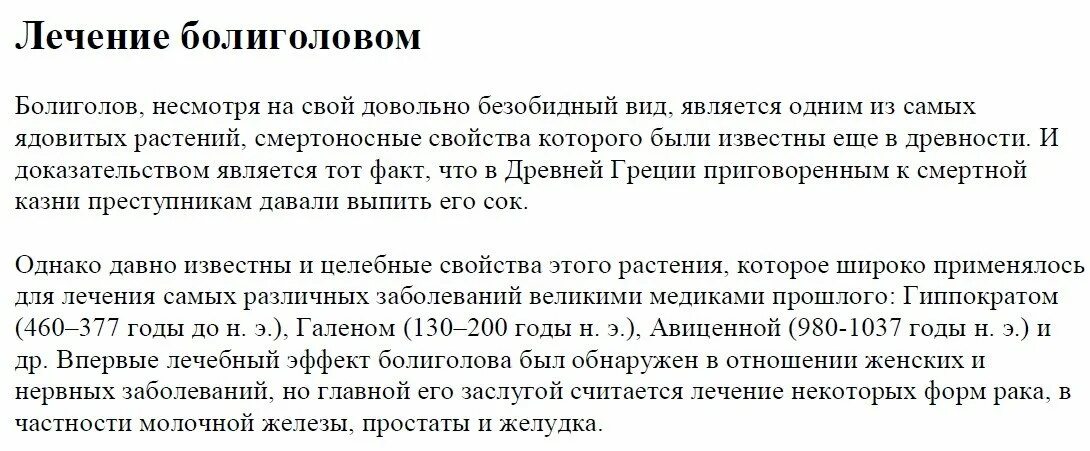 Лечение болиголовом

Болиголов, несмотря на свой довольно безобидный вид, является одним из самых ядовитых растений, смертоносные свойства которого были известны еще в древности. И доказательством является тот факт, что в Древней Греции приговоренным к смертной казни преступникам давали выпить его сок.

Однако давно известны и целебные свойства этого растения, которое широко применялось для лечения самых различных заболеваний великими медиками прошлого: Гиппократом (460–377 годы до н. э.), Галеном (130–200 годы н. э.), Авиценной (980-1037 годы н. э.) и др. Впервые лечебный эффект болиголова был обнаружен в отношении женских и нервных заболеваний, но главной его заслугой считается лечение некоторых форм рака, в частности молочной железы, простаты и желудка.